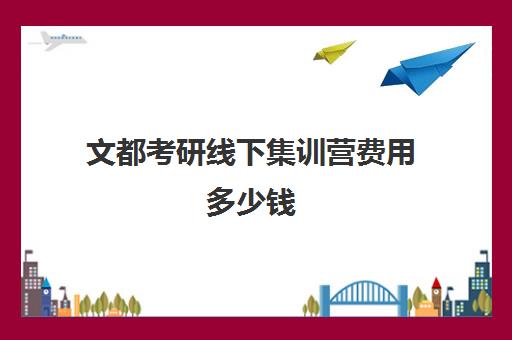 文都考研线下集训营费用多少钱